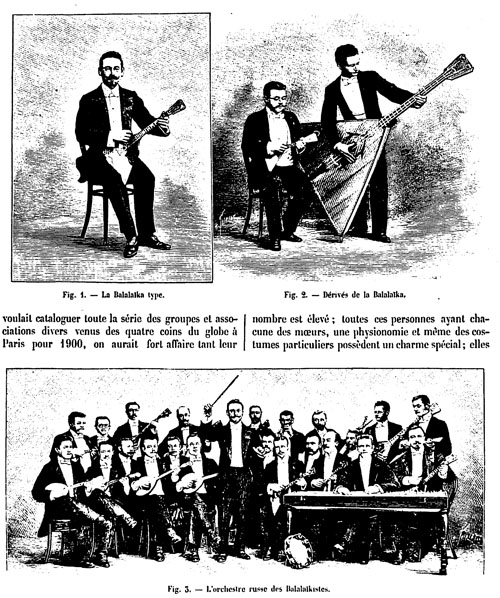 Fig. 1. — La Balalaïka type.

Fig. 2. — Dérivés de la Balalaïka.

voulait cataloguer toute la série des groupes et associations divers venus des quatre coins du globe à Paris pour 1900, on aurait fort affaire tant leur

nombre est élevé ; toutes ces personnes ayant chacune des mœurs, une physionomie et même des costumes particuliers possèdent un charme spécial ; elles

Fig. 3. — L'orchestre russe des Balalaïkistes.